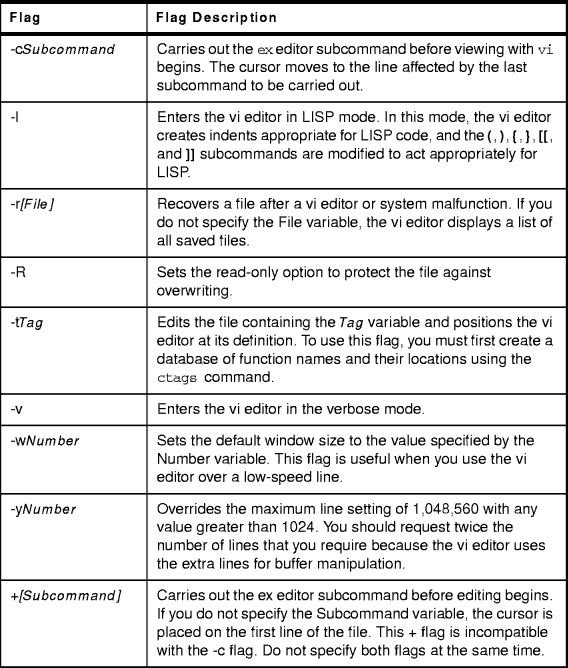 | Flag | Flag Description |
|---|---|
| -cSubcommand | Carries out the ex editor subcommand before viewing with vi begins. The cursor moves to the line affected by the last subcommand to be carried out. |
| -l | Enters the vi editor in LISP mode. In this mode, the vi editor creates indents appropriate for LISP code, and the (, ), {, }, [[, and ]] subcommands are modified to act appropriately for LISP. |
| -r[File] | Recovers a file after a vi editor or system malfunction. If you do not specify the File variable, the vi editor displays a list of all saved files. |
| -R | Sets the read-only option to protect the file against overwriting. |
| -tTag | Edits the file containing the Tag variable and positions the vi editor at its definition. To use this flag, you must first create a database of function names and their locations using the ctags command. |
| -v | Enters the vi editor in the verbose mode. |
| -wNumber | Sets the default window size to the value specified by the Number variable. This flag is useful when you use the vi editor over a low-speed line. |
| -yNumber | Overrides the maximum line setting of 1,048,560 with any value greater than 1024. You should request twice the number of lines that you require because the vi editor uses the extra lines for buffer manipulation. |
| +[Subcommand] | Carries out the ex editor subcommand before editing begins. If you do not specify the Subcommand variable, the cursor is placed on the first line of the file. This + flag is incompatible with the -c flag. Do not specify both flags at the same time. |